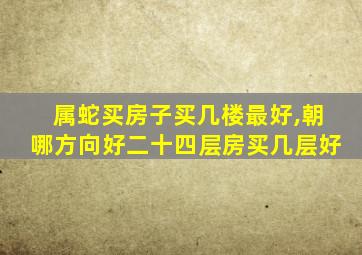 属蛇买房子买几楼最好,朝哪方向好二十四层房买几层好